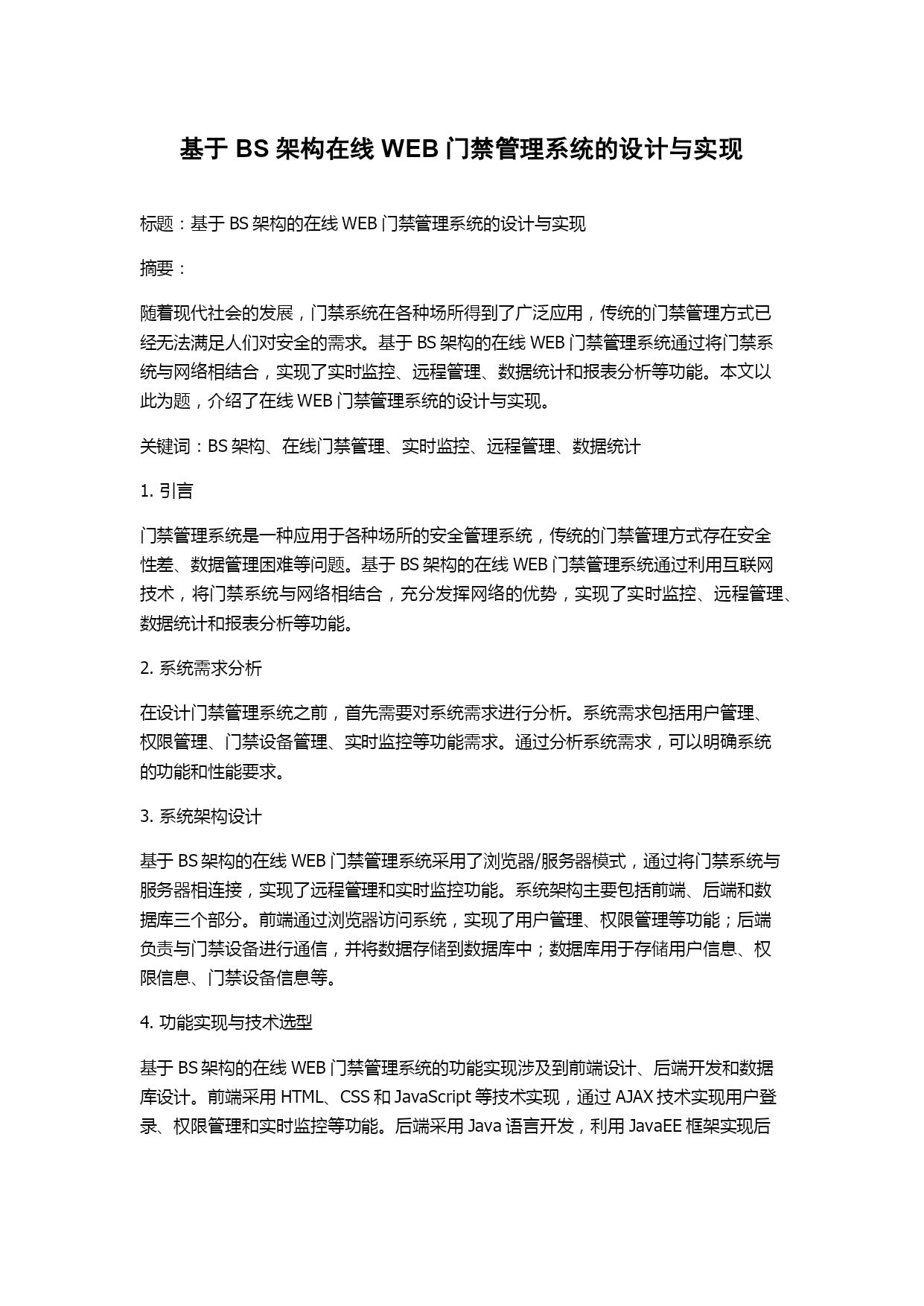 基于 BS 架构在线 WEB 门禁管理系统的设计与实现

标题：基于 BS 架构的在线 WEB 门禁管理系统的设计与实现

摘要：

随着现代社会的发展，门禁系统在各种场所得到了广泛应用，传统的门禁管理方式已经无法满足人们对安全的需求。基于 BS 架构的在线 WEB 门禁管理系统通过将门禁系统与网络相结合，实现了实时监控、远程管理、数据统计和报表分析等功能。本文以此为题，介绍了在线 WEB 门禁管理系统的设计与实现。

关键词：BS 架构、在线门禁管理、实时监控、远程管理、数据统计

1. 引言

门禁管理系统是一种应用于各种场所的安全管理系统，传统的门禁管理方式存在安全性差、数据管理困难等问题。基于 BS 架构的在线 WEB 门禁管理系统通过利用互联网技术，将门禁系统与网络相结合，充分发挥网络的优势，实现了实时监控、远程管理、数据统计和报表分析等功能。

2. 系统需求分析

在设计门禁管理系统之前，首先需要对系统需求进行分析。系统需求包括用户管理、权限管理、门禁设备管理、实时监控等功能需求。通过分析系统需求，可以明确系统的功能和性能要求。

3. 系统架构设计

基于 BS 架构的在线 WEB 门禁管理系统采用了浏览器/服务器模式，通过将门禁系统与服务器相连接，实现了远程管理和实时监控功能。系统架构主要包括前端、后端和数据库三个部分。前端通过浏览器访问系统，实现了用户管理、权限管理等功能；后端负责与门禁设备进行通信，并将数据存储到数据库中；数据库用于存储用户信息、权限信息、门禁设备信息等。

4. 功能实现与技术选型

基于 BS 架构的在线 WEB 门禁管理系统的功能实现涉及到前端设计、后端开发和数据库设计。前端采用 HTML、CSS 和 JavaScript 等技术实现，通过 AJAX 技术实现用户登录、权限管理和实时监控等功能。后端采用 Java 语言开发，利用 JavaEE 框架实现后